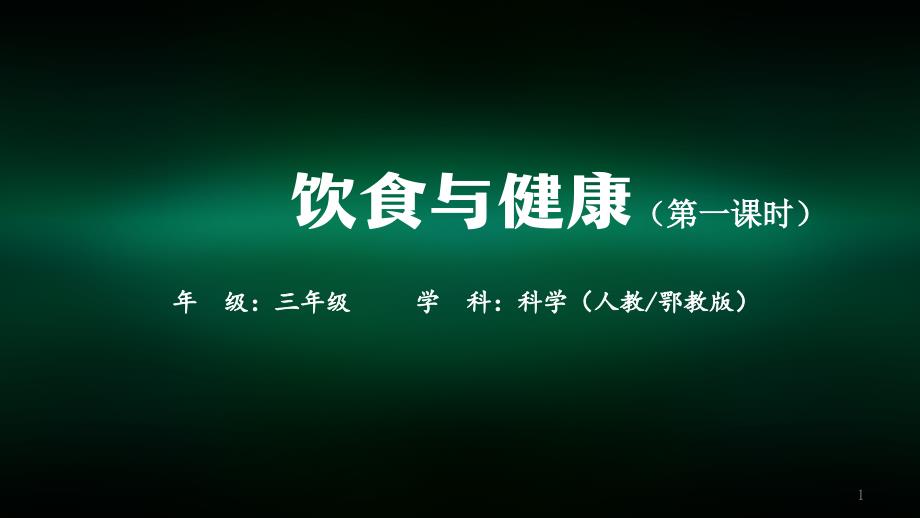 饮食与健康（第一课时）

年 级：三年级 学 科：科学（人教/鄂教版）

1